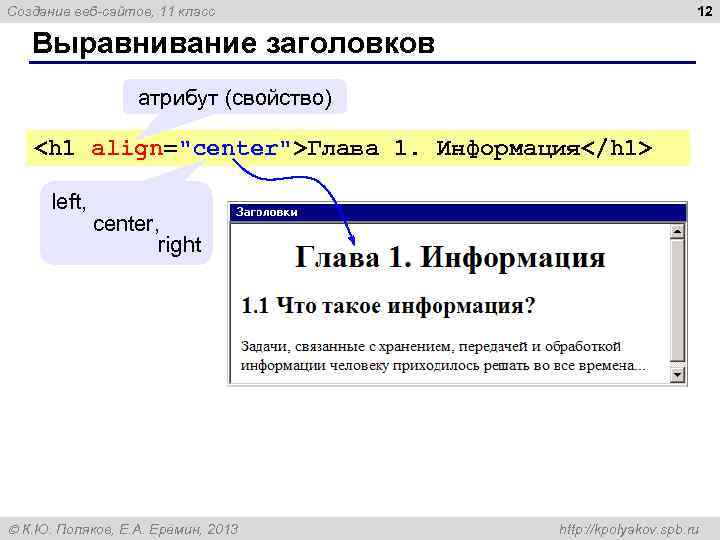 Создание веб-сайтов, 11 класс

12

Выравнивание заголовков

атрибут (свойство)

<h1 align="center">Глава 1. Информация</h1>

left,
center,
right

Заголовки

Глава 1. Информация

1.1 Что такое информация?

Задачи, связанные с хранением, передачей и обработкой информации человеку приходилось решать во все времена...

© К.Ю. Поляков, Е.А. Еремин, 2013

http://kpolyakov.spb.ru